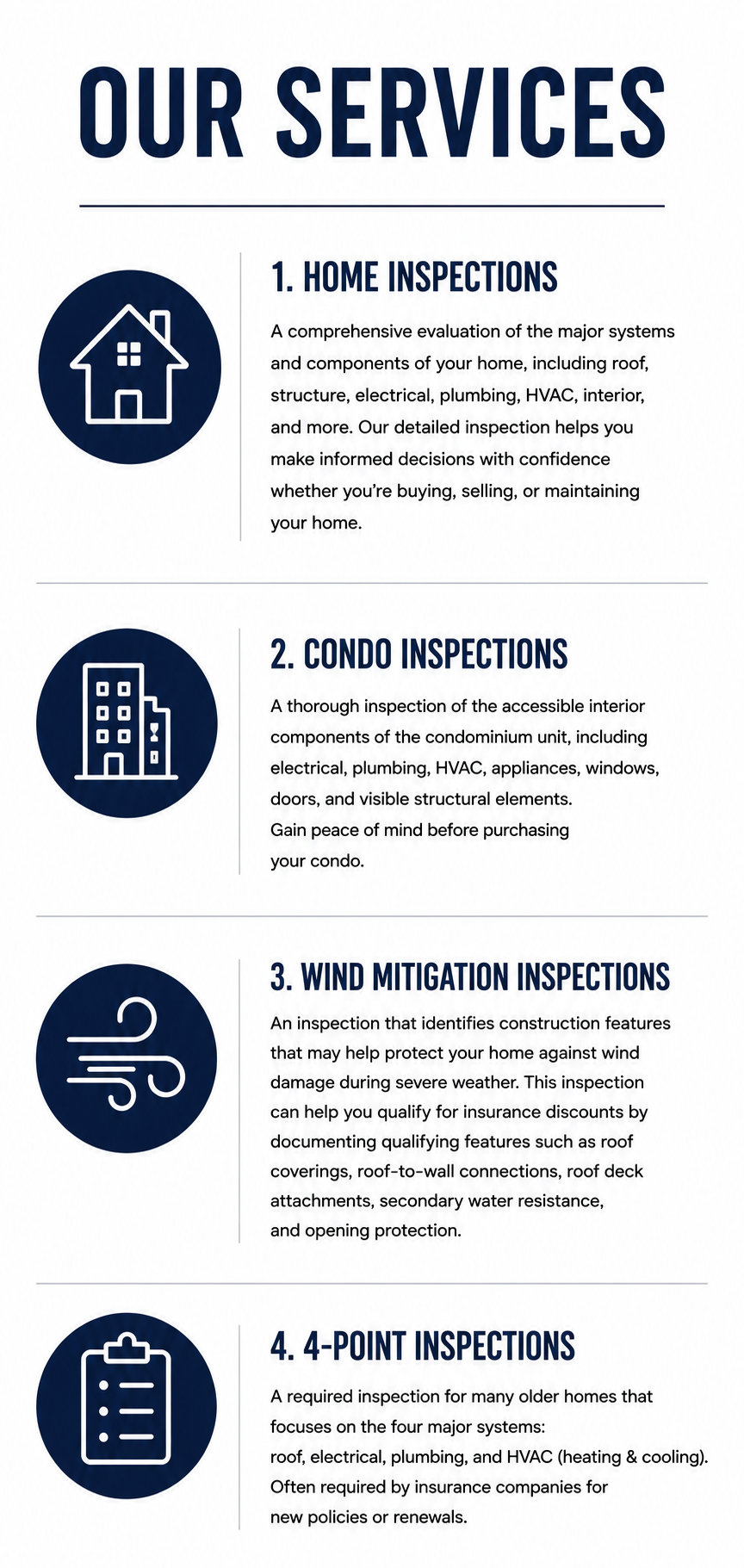 OUR SERVICES

1. HOME INSPECTIONS

A comprehensive evaluation of the major systems and components of your home, including roof, structure, electrical, plumbing, HVAC, interior, and more. Our detailed inspection helps you make informed decisions with confidence whether you're buying, selling, or maintaining your home.

2. CONDO INSPECTIONS

A thorough inspection of the accessible interior components of the condominium unit, including electrical, plumbing, HVAC, appliances, windows, doors, and visible structural elements. Gain peace of mind before purchasing your condo.

3. WIND MITIGATION INSPECTIONS

An inspection that identifies construction features that may help protect your home against wind damage during severe weather. This inspection can help you qualify for insurance discounts by documenting qualifying features such as roof coverings, roof-to-wall connections, roof deck attachments, secondary water resistance, and opening protection.

4. 4-POINT INSPECTIONS

A required inspection for many older homes that focuses on the four major systems: roof, electrical, plumbing, and HVAC (heating & cooling). Often required by insurance companies for new policies or renewals.